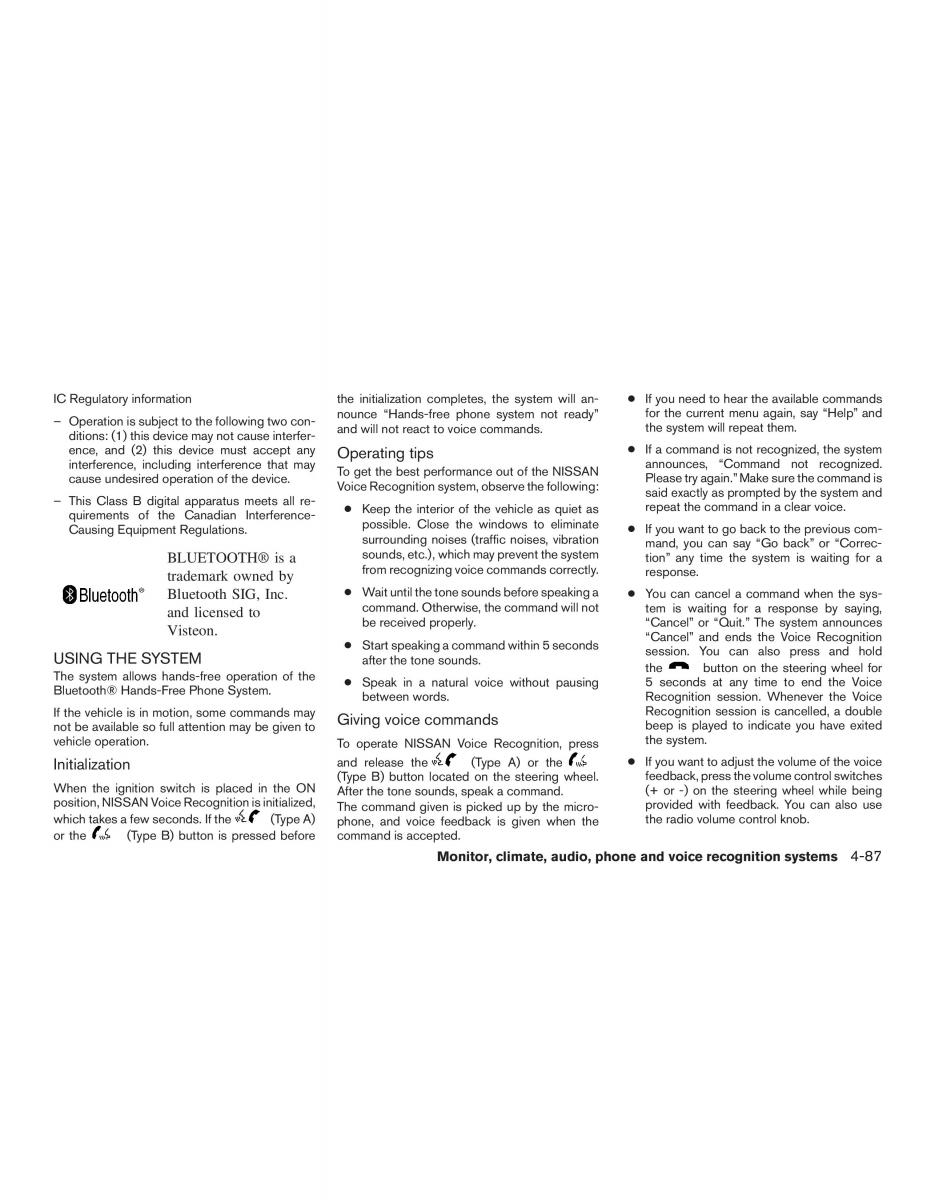 IC Regulatory information

– Operation is subject to the following two conditions: (1) this device may not cause interference, and (2) this device must accept any interference, including interference that may cause undesired operation of the device.

– This Class B digital apparatus meets all requirements of the Canadian Interference-Causing Equipment Regulations.

Bluetooth®

BLUETOOTH® is a trademark owned by Bluetooth SIG, Inc. and licensed to Visteon.

USING THE SYSTEM

The system allows hands-free operation of the Bluetooth® Hands-Free Phone System.

If the vehicle is in motion, some commands may not be available so full attention may be given to vehicle operation.

Initialization

When the ignition switch is placed in the ON position, NISSAN Voice Recognition is initialized, which takes a few seconds. If the (Type A) or the (Type B) button is pressed before the initialization completes, the system will announce “Hands-free phone system not ready” and will not react to voice commands.

Operating tips

To get the best performance out of the NISSAN Voice Recognition system, observe the following:

● Keep the interior of the vehicle as quiet as possible. Close the windows to eliminate surrounding noises (traffic noises, vibration sounds, etc.), which may prevent the system from recognizing voice commands correctly.

● Wait until the tone sounds before speaking a command. Otherwise, the command will not be received properly.

● Start speaking a command within 5 seconds after the tone sounds.

● Speak in a natural voice without pausing between words.

Giving voice commands

To operate NISSAN Voice Recognition, press and release the (Type A) or the (Type B) button located on the steering wheel. After the tone sounds, speak a command.

The command given is picked up by the microphone, and voice feedback is given when the command is accepted.

● If you need to hear the available commands for the current menu again, say “Help” and the system will repeat them.

● If a command is not recognized, the system announces, “Command not recognized. Please try again.” Make sure the command is said exactly as prompted by the system and repeat the command in a clear voice.

● If you want to go back to the previous command, you can say “Go back” or “Correction” any time the system is waiting for a response.

● You can cancel a command when the system is waiting for a response by saying, “Cancel” or “Quit.” The system announces “Cancel” and ends the Voice Recognition session. You can also press and hold the button on the steering wheel for 5 seconds at any time to end the Voice Recognition session. Whenever the Voice Recognition session is cancelled, a double beep is played to indicate you have exited the system.

● If you want to adjust the volume of the voice feedback, press the volume control switches (+ or -) on the steering wheel while being provided with feedback. You can also use the radio volume control knob.

Monitor, climate, audio, phone and voice recognition systems 4-87